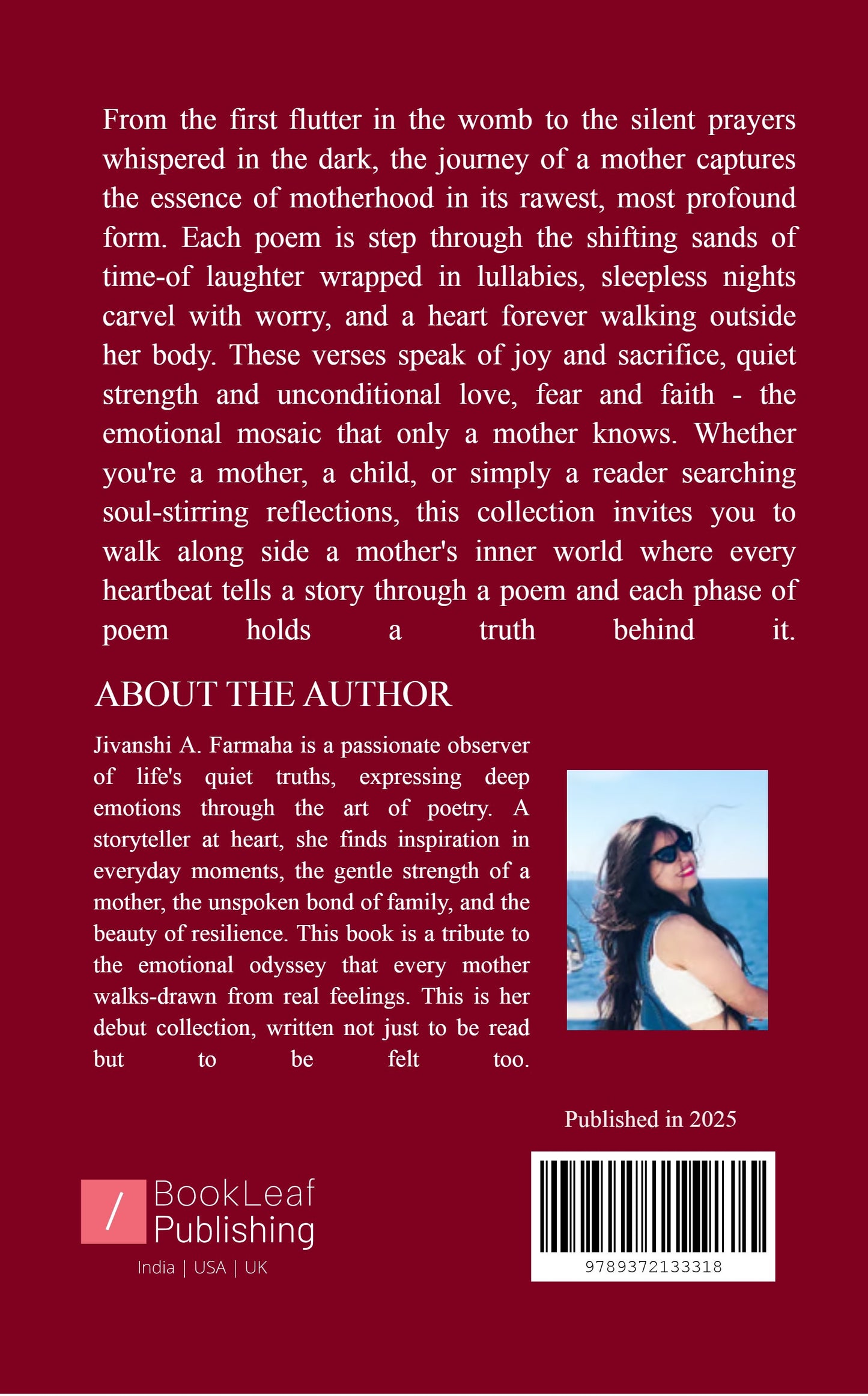 From the first flutter in the womb to the silent prayers whispered in the dark, the journey of a mother captures the essence of motherhood in its rawest, most profound form. Each poem is step through the shifting sands of time-of laughter wrapped in lullabies, sleepless nights carvel with worry, and a heart forever walking outside her body. These verses speak of joy and sacrifice, quiet strength and unconditional love, fear and faith - the emotional mosaic that only a mother knows. Whether you're a mother, a child, or simply a reader searching soul-stirring reflections, this collection invites you to walk along side a mother's inner world where every heartbeat tells a story through a poem and each phase of poem holds a truth behind it.

ABOUT THE AUTHOR

Jivanshi A. Farmaha is a passionate observer of life's quiet truths, expressing deep emotions through the art of poetry. A storyteller at heart, she finds inspiration in everyday moments, the gentle strength of a mother, the unspoken bond of family, and the beauty of resilience. This book is a tribute to the emotional odyssey that every mother walks-drawn from real feelings. This is her debut collection, written not just to be read but to be felt too.

Published in 2025

/ BookLeaf Publishing
India | USA | UK

9789372133318